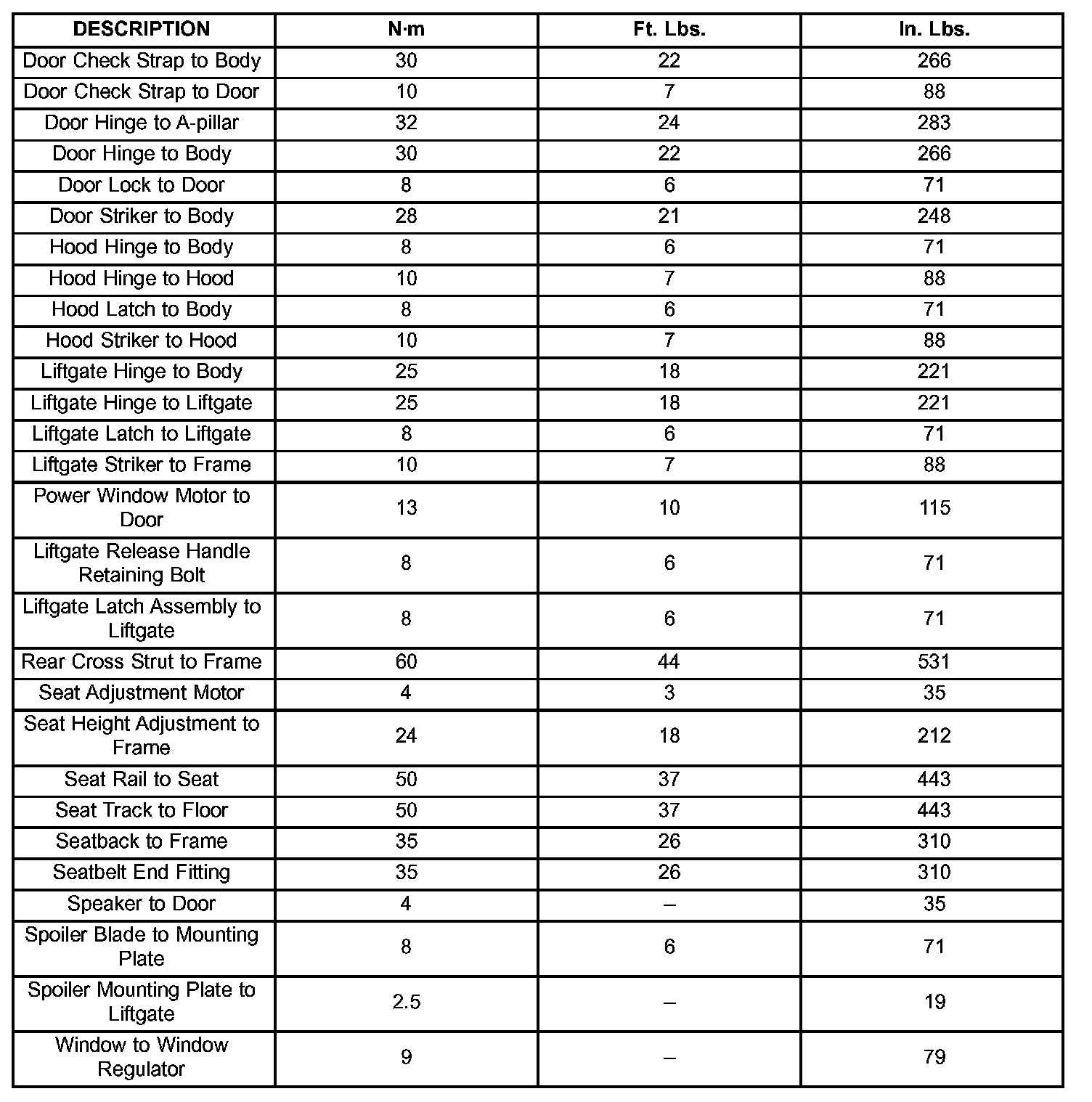 | DESCRIPTION | N·m | Ft. Lbs. | In. Lbs. |
|---|---|---|---|
| Door Check Strap to Body | 30 | 22 | 266 |
| Door Check Strap to Door | 10 | 7 | 88 |
| Door Hinge to A-pillar | 32 | 24 | 283 |
| Door Hinge to Body | 30 | 22 | 266 |
| Door Lock to Door | 8 | 6 | 71 |
| Door Striker to Body | 28 | 21 | 248 |
| Hood Hinge to Body | 8 | 6 | 71 |
| Hood Hinge to Hood | 10 | 7 | 88 |
| Hood Latch to Body | 8 | 6 | 71 |
| Hood Striker to Hood | 10 | 7 | 88 |
| Liftgate Hinge to Body | 25 | 18 | 221 |
| Liftgate Hinge to Liftgate | 25 | 18 | 221 |
| Liftgate Latch to Liftgate | 8 | 6 | 71 |
| Liftgate Striker to Frame | 10 | 7 | 88 |
| Power Window Motor to Door | 13 | 10 | 115 |
| Liftgate Release Handle Retaining Bolt | 8 | 6 | 71 |
| Liftgate Latch Assembly to Liftgate | 8 | 6 | 71 |
| Rear Cross Strut to Frame | 60 | 44 | 531 |
| Seat Adjustment Motor | 4 | 3 | 35 |
| Seat Height Adjustment to Frame | 24 | 18 | 212 |
| Seat Rail to Seat | 50 | 37 | 443 |
| Seat Track to Floor | 50 | 37 | 443 |
| Seatback to Frame | 35 | 26 | 310 |
| Seatbelt End Fitting | 35 | 26 | 310 |
| Speaker to Door | 4 | – | 35 |
| Spoiler Blade to Mounting Plate | 8 | 6 | 71 |
| Spoiler Mounting Plate to Liftgate | 2.5 | – | 19 |
| Window to Window Regulator | 9 | – | 79 |